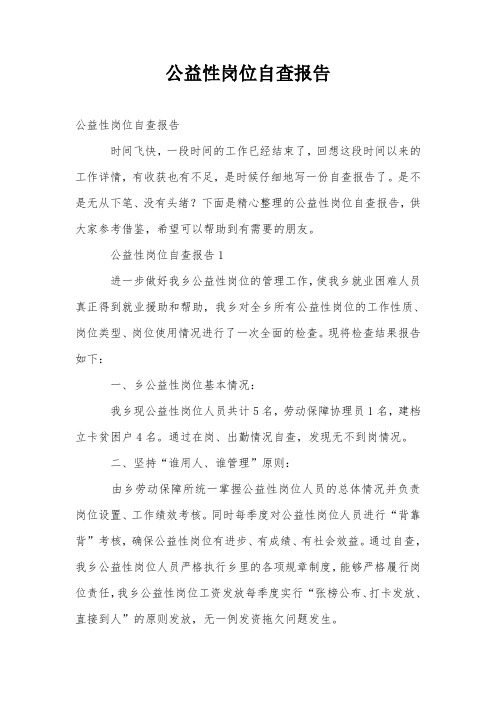 公益性岗位自查报告

公益性岗位自查报告

时间飞快，一段时间的工作已经结束了，回想这段时间以来的工作详情，有收获也有不足，是时候仔细地写一份自查报告了。是不是无从下笔、没有头绪？下面是精心整理的公益性岗位自查报告，供大家参考借鉴，希望可以帮助到有需要的朋友。

公益性岗位自查报告1

进一步做好我乡公益性岗位的管理工作，使我乡就业困难人员真正得到就业援助和帮助，我乡对全乡所有公益性岗位的工作性质、岗位类型、岗位使用情况进行了一次全面的检查。现将检查结果报告如下：

一、乡公益性岗位基本情况：

我乡现公益性岗位人员共计5名，劳动保障协理员1名，建档立卡贫困户4名。通过在岗、出勤情况自查，发现无不到岗情况。

二、坚持“谁用人、谁管理”原则：

由乡劳动保障所统一掌握公益性岗位人员的总体情况并负责岗位设置、工作绩效考核。同时每季度对公益性岗位人员进行“背靠背”考核，确保公益性岗位有进步、有成绩、有社会效益。通过自查，我乡公益性岗位人员严格执行乡里的各项规章制度，能够严格履行岗位责任，我乡公益性岗位工资发放每季度实行“张榜公布、打卡发放、直接到人”的原则发放，无一例发资拖欠问题发生。